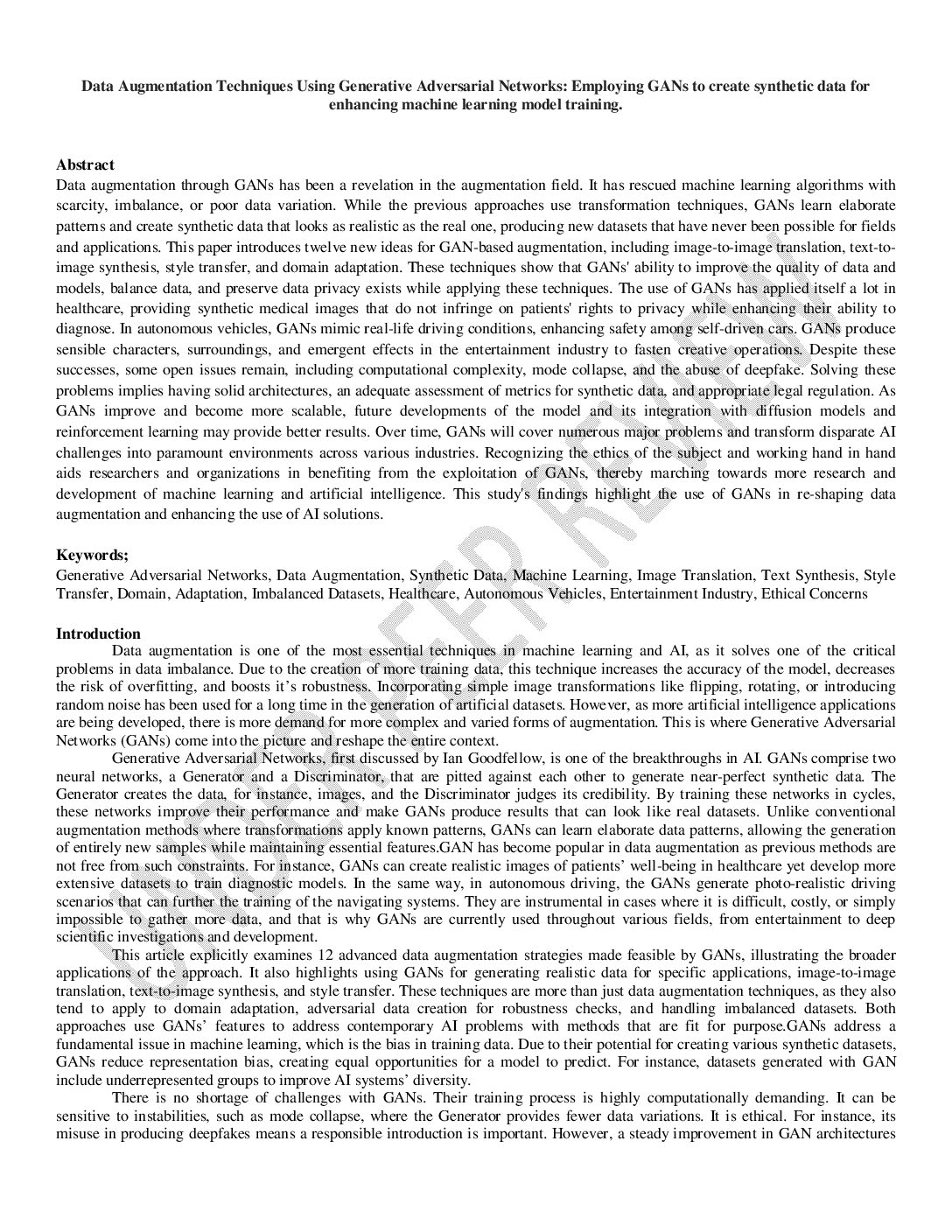 Data Augmentation Techniques Using Generative Adversarial Networks: Employing GANs to create synthetic data for enhancing machine learning model training.

Abstract
Data augmentation through GANs has been a revelation in the augmentation field. It has rescued machine learning algorithms with scarcity, imbalance, or poor data variation. While the previous approaches use transformation techniques, GANs learn elaborate patterns and create synthetic data that looks as realistic as the real one, producing new datasets that have never been possible for fields and applications. This paper introduces twelve new ideas for GAN-based augmentation, including image-to-image translation, text-to-image synthesis, style transfer, and domain adaptation. These techniques show that GANs' ability to improve the quality of data and models, balance data, and preserve data privacy exists while applying these techniques. The use of GANs has applied itself a lot in healthcare, providing synthetic medical images that do not infringe on patients' rights to privacy while enhancing their ability to diagnose. In autonomous vehicles, GANs mimic real-life driving conditions, enhancing safety among self-driven cars. GANs produce sensible characters, surroundings, and emergent effects in the entertainment industry to fasten creative operations. Despite these successes, some open issues remain, including computational complexity, mode collapse, and the abuse of deepfake. Solving these problems implies having solid architectures, an adequate assessment of metrics for synthetic data, and appropriate legal regulation. As GANs improve and become more scalable, future developments of the model and its integration with diffusion models and reinforcement learning may provide better results. Over time, GANs will cover numerous major problems and transform disparate AI challenges into paramount environments across various industries. Recognizing the ethics of the subject and working hand in hand aids researchers and organizations in benefiting from the exploitation of GANs, thereby marching towards more research and development of machine learning and artificial intelligence. This study's findings highlight the use of GANs in re-shaping data augmentation and enhancing the use of AI solutions.

Keywords;
Generative Adversarial Networks, Data Augmentation, Synthetic Data, Machine Learning, Image Translation, Text Synthesis, Style Transfer, Domain, Adaptation, Imbalanced Datasets, Healthcare, Autonomous Vehicles, Entertainment Industry, Ethical Concerns

Introduction
Data augmentation is one of the most essential techniques in machine learning and AI, as it solves one of the critical problems in data imbalance. Due to the creation of more training data, this technique increases the accuracy of the model, decreases the risk of overfitting, and boosts it's robustness. Incorporating simple image transformations like flipping, rotating, or introducing random noise has been used for a long time in the generation of artificial datasets. However, as more artificial intelligence applications are being developed, there is more demand for more complex and varied forms of augmentation. This is where Generative Adversarial Networks (GANs) come into the picture and reshape the entire context.

Generative Adversarial Networks, first discussed by Ian Goodfellow, is one of the breakthroughs in AI. GANs comprise two neural networks, a Generator and a Discriminator, that are pitted against each other to generate near-perfect synthetic data. The Generator creates the data, for instance, images, and the Discriminator judges its credibility. By training these networks in cycles, these networks improve their performance and make GANs produce results that can look like real datasets. Unlike conventional augmentation methods where transformations apply known patterns, GANs can learn elaborate data patterns, allowing the generation of entirely new samples while maintaining essential features.GAN has become popular in data augmentation as previous methods are not free from such constraints. For instance, GANs can create realistic images of patients' well-being in healthcare yet develop more extensive datasets to train diagnostic models. In the same way, in autonomous driving, the GANs generate photo-realistic driving scenarios that can further the training of the navigating systems. They are instrumental in cases where it is difficult, costly, or simply impossible to gather more data, and that is why GANs are currently used throughout various fields, from entertainment to deep scientific investigations and development.

This article explicitly examines 12 advanced data augmentation strategies made feasible by GANs, illustrating the broader applications of the approach. It also highlights using GANs for generating realistic data for specific applications, image-to-image translation, text-to-image synthesis, and style transfer. These techniques are more than just data augmentation techniques, as they also tend to apply to domain adaptation, adversarial data creation for robustness checks, and handling imbalanced datasets. Both approaches use GANs' features to address contemporary AI problems with methods that are fit for purpose.GANs address a fundamental issue in machine learning, which is the bias in training data. Due to their potential for creating various synthetic datasets, GANs reduce representation bias, creating equal opportunities for a model to predict. For instance, datasets generated with GAN include underrepresented groups to improve AI systems' diversity.

There is no shortage of challenges with GANs. Their training process is highly computationally demanding. It can be sensitive to instabilities, such as mode collapse, where the Generator provides fewer data variations. It is ethical. For instance, its misuse in producing deepfakes means a responsible introduction is important. However, a steady improvement in GAN architectures

UNDER PEER REVIEW